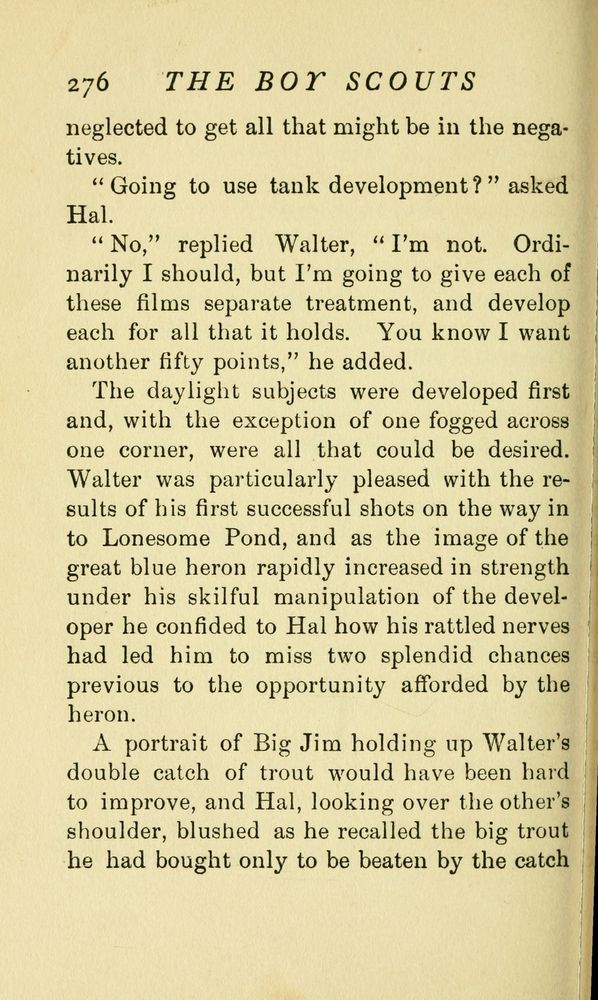 276 THE BOY SCOUTS

neglected to get all that might be in the negatives.

"Going to use tank development?" asked Hal.

"No," replied Walter, "I'm not. Ordinarily I should, but I'm going to give each of these films separate treatment, and develop each for all that it holds. You know I want another fifty points," he added.

The daylight subjects were developed first and, with the exception of one fogged across one corner, were all that could be desired. Walter was particularly pleased with the results of his first successful shots on the way in to Lonesome Pond, and as the image of the great blue heron rapidly increased in strength under his skilful manipulation of the developer he confided to Hal how his rattled nerves had led him to miss two splendid chances previous to the opportunity afforded by the heron.

A portrait of Big Jim holding up Walter's double catch of trout would have been hard to improve, and Hal, looking over the other's shoulder, blushed as he recalled the big trout he had bought only to be beaten by the catch